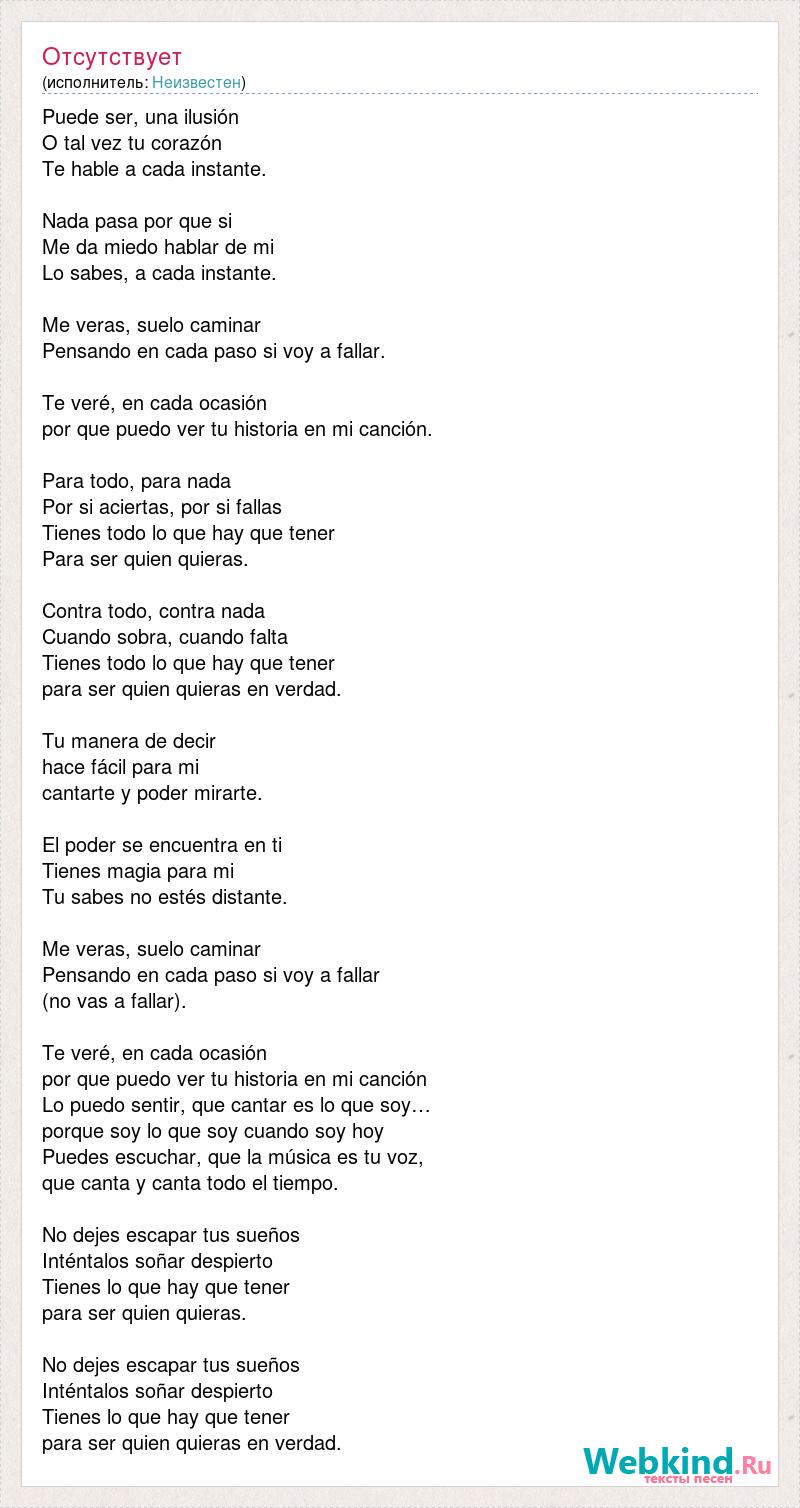 Отсутствует
(исполнитель: Неизвестен)

Puede ser, una ilusión
O tal vez tu corazón
Te hable a cada instante.

Nada pasa por que si
Me da miedo hablar de mi
Lo sabes, a cada instante.

Me veras, suelo caminar
Pensando en cada paso si voy a fallar.

Te veré, en cada ocasión
por que puedo ver tu historia en mi canción.

Para todo, para nada
Por si aciertas, por si fallas
Tienes todo lo que hay que tener
Para ser quien quieras.

Contra todo, contra nada
Cuando sobra, cuando falta
Tienes todo lo que hay que tener
para ser quien quieras en verdad.

Tu manera de decir
hace fácil para mi
cantarte y poder mirarte.

El poder se encuentra en ti
Tienes magia para mi
Tu sabes no estés distante.

Me veras, suelo caminar
Pensando en cada paso si voy a fallar
(no vas a fallar).

Te veré, en cada ocasión
por que puedo ver tu historia en mi canción
Lo puedo sentir, que cantar es lo que soy…
porque soy lo que soy cuando soy hoy
Puedes escuchar, que la música es tu voz,
que canta y canta todo el tiempo.

No dejes escapar tus sueños
Inténtalos soñar despierto
Tienes lo que hay que tener
para ser quien quieras.

No dejes escapar tus sueños
Inténtalos soñar despierto
Tienes lo que hay que tener
para ser quien quieras en verdad.

Webkind.Ru
тексты песен